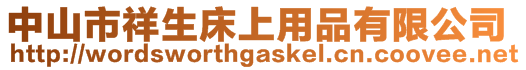 中山市祥生床上用品有限公司
http://wordsworthgaskel.cn.coovee.net